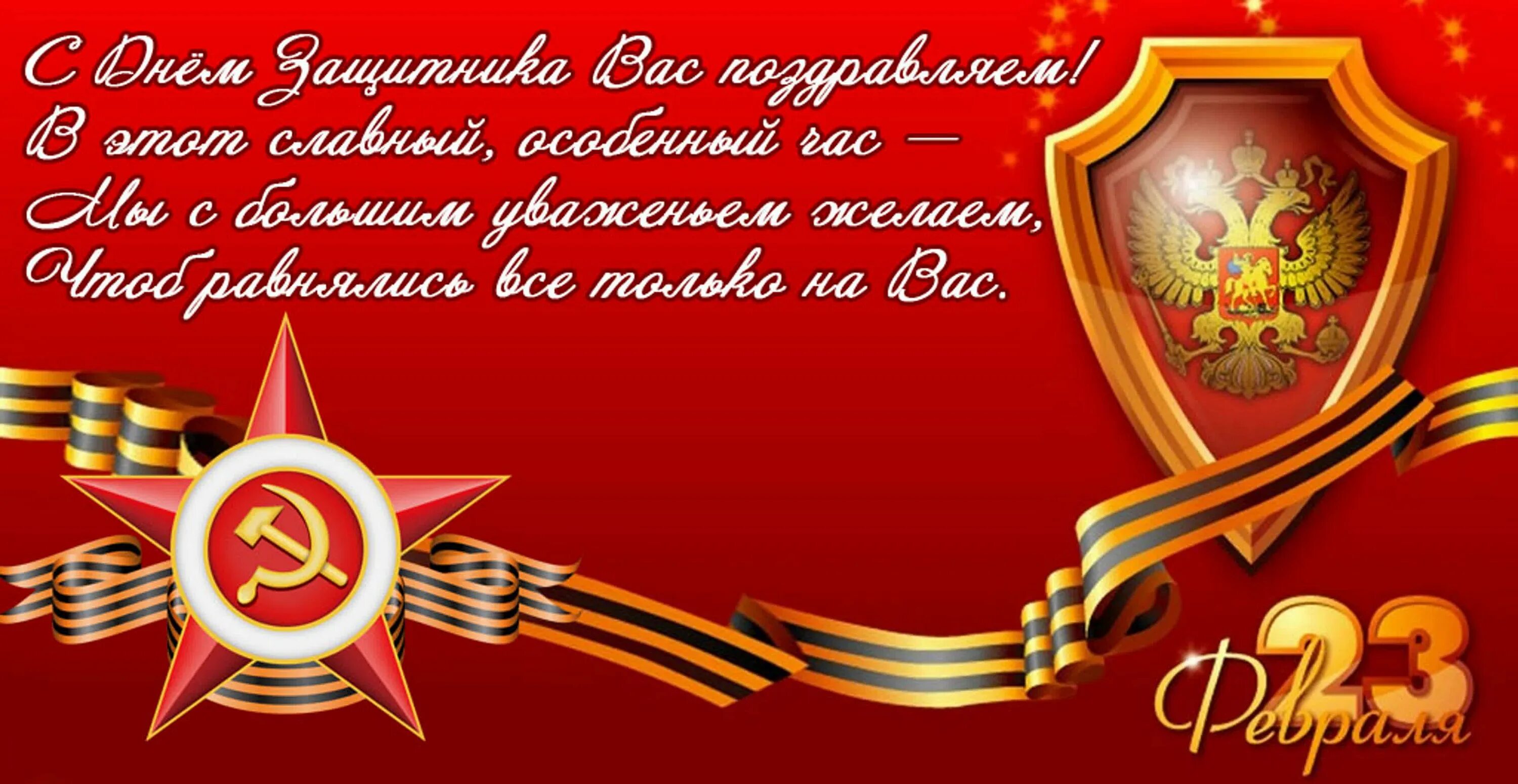 С Днём Защитника Вас поздравляем!
В этот славный, особенный час —
Мы с большим уваженьем желаем,
Чтоб равнялись все только на Вас.

23 Февраля